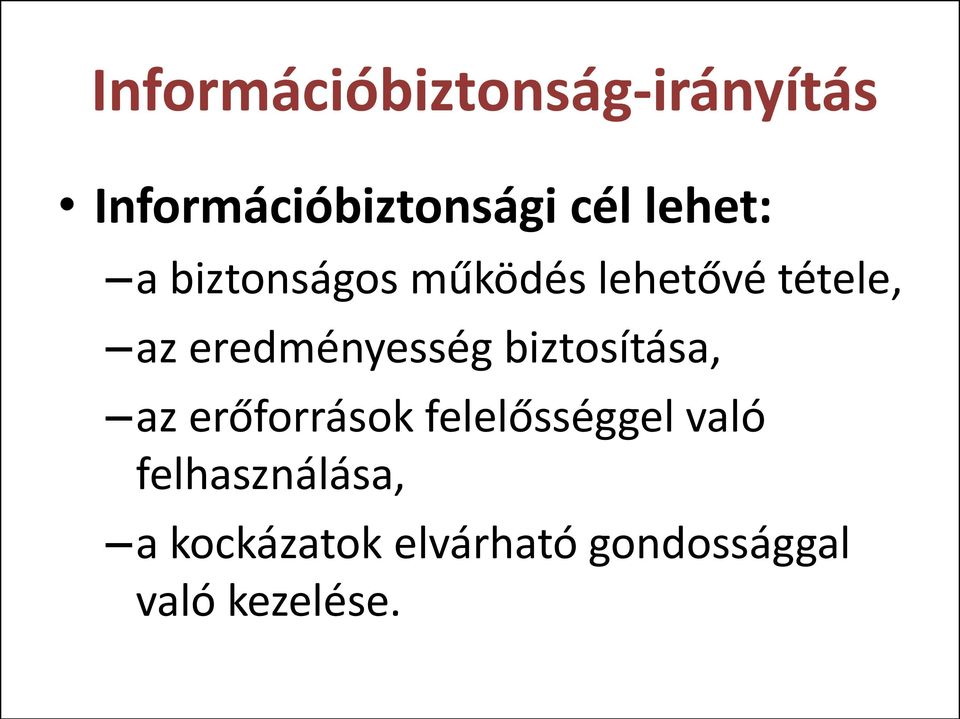 Információbiztonság-irányítás

• Információbiztonsági cél lehet:
– a biztonságos működés lehetővé tétele,
– az eredményesség biztosítása,
– az erőforrások felelősséggel való felhasználása,
– a kockázatok elvárható gondossággal való kezelése.